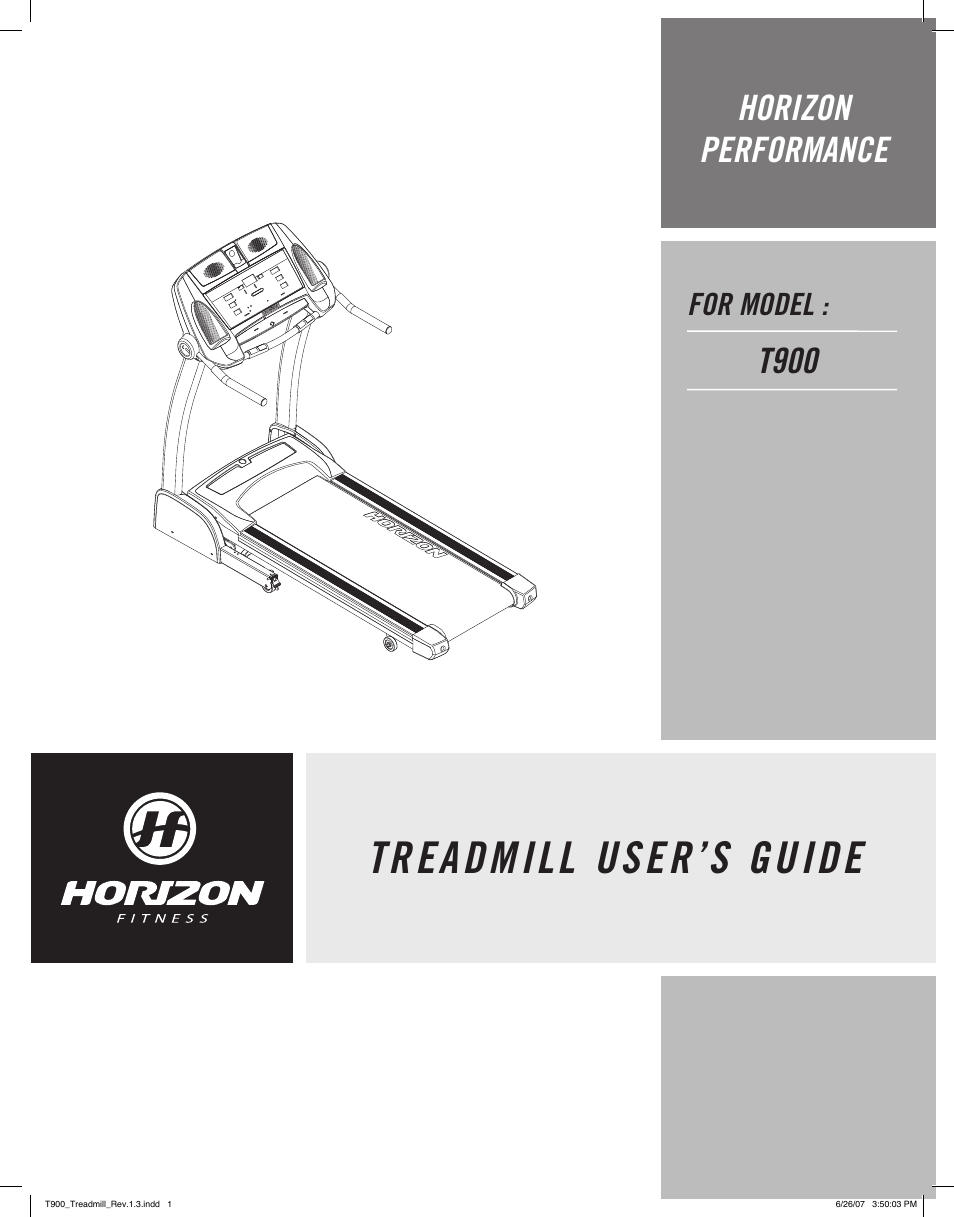 HORIZON PERFORMANCE

FOR MODEL :

T900

HORIZON

HORIZON
FITNESS

TREADMILL USER'S GUIDE

T900_Treadmill_Rev.1.3.indd 1

6/26/07 3:50:03 PM